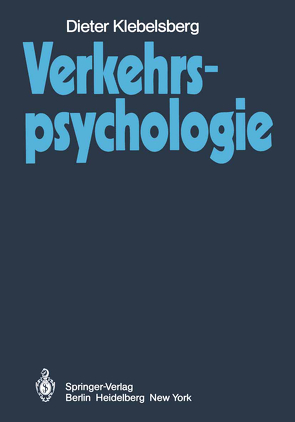 Dieter Klebelsberg

Verkehrspsychologie

Springer-Verlag
Berlin Heidelberg New York